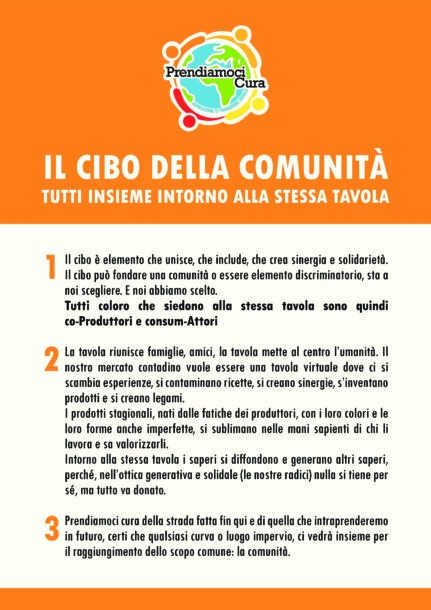 Prendiamoci Cura

IL CIBO DELLA COMUNITÀ
TUTTI INSIEME INTORNO ALLA STESSA TAVOLA

1 Il cibo è elemento che unisce, che include, che crea sinergia e solidarietà. Il cibo può fondare una comunità o essere elemento discriminatorio, sta a noi scegliere. E noi abbiamo scelto.
Tutti coloro che siedono alla stessa tavola sono quindi co-Produttori e consum-Attori

2 La tavola riunisce famiglie, amici, la tavola mette al centro l'umanità. Il nostro mercato contadino vuole essere una tavola virtuale dove ci si scambia esperienze, si contaminano ricette, si creano sinergie, s'inventano prodotti e si creano legami.
I prodotti stagionali, nati dalle fatiche dei produttori, con i loro colori e le loro forme anche imperfette, si sublimano nelle mani sapienti di chi li lavora e sa valorizzarli.
Intorno alla stessa tavola i saperi si diffondono e generano altri saperi, perché, nell'ottica generativa e solidale (le nostre radici) nulla si tiene per sé, ma tutto va donato.

3 Prendiamoci cura della strada fatta fin qui e di quella che intraprenderemo in futuro, certi che qualsiasi curva o luogo impervio, ci vedrà insieme per il raggiungimento dello scopo comune: la comunità.